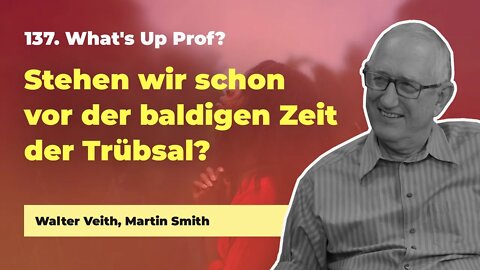 137. What's Up Prof?

Stehen wir schon vor der baldigen Zeit der Trübsal?

Walter Veith, Martin Smith